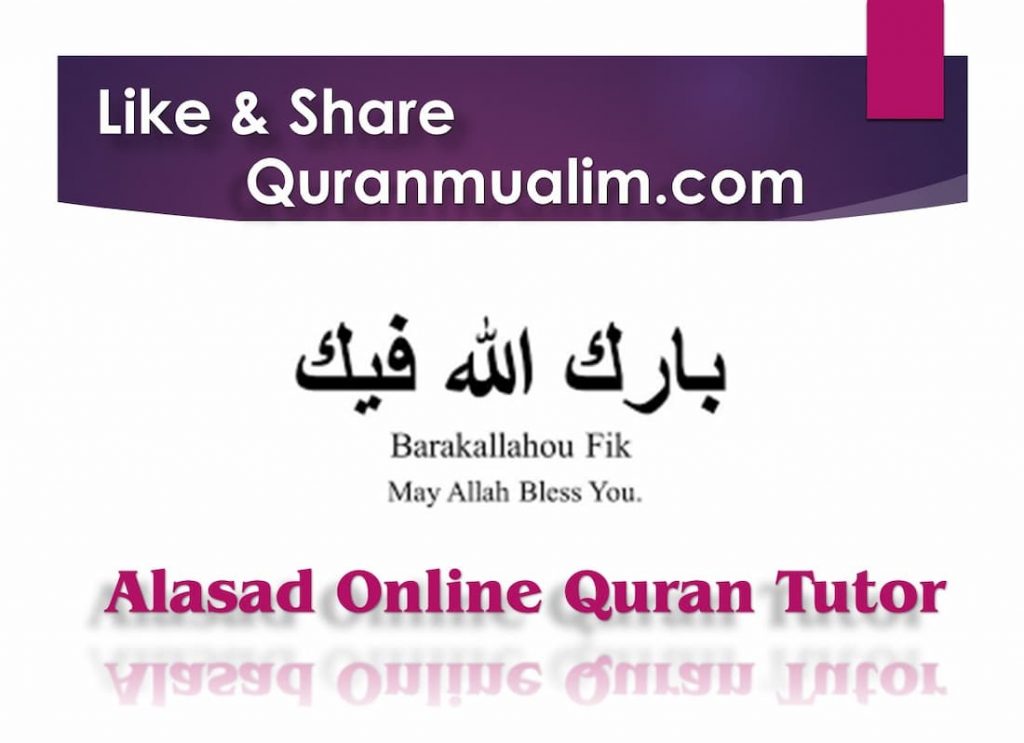 Like & Share
Quranmualim.com

بارك الله فيك

Barakallahou Fik
May Allah Bless You.

Alasad Online Quran Tutor